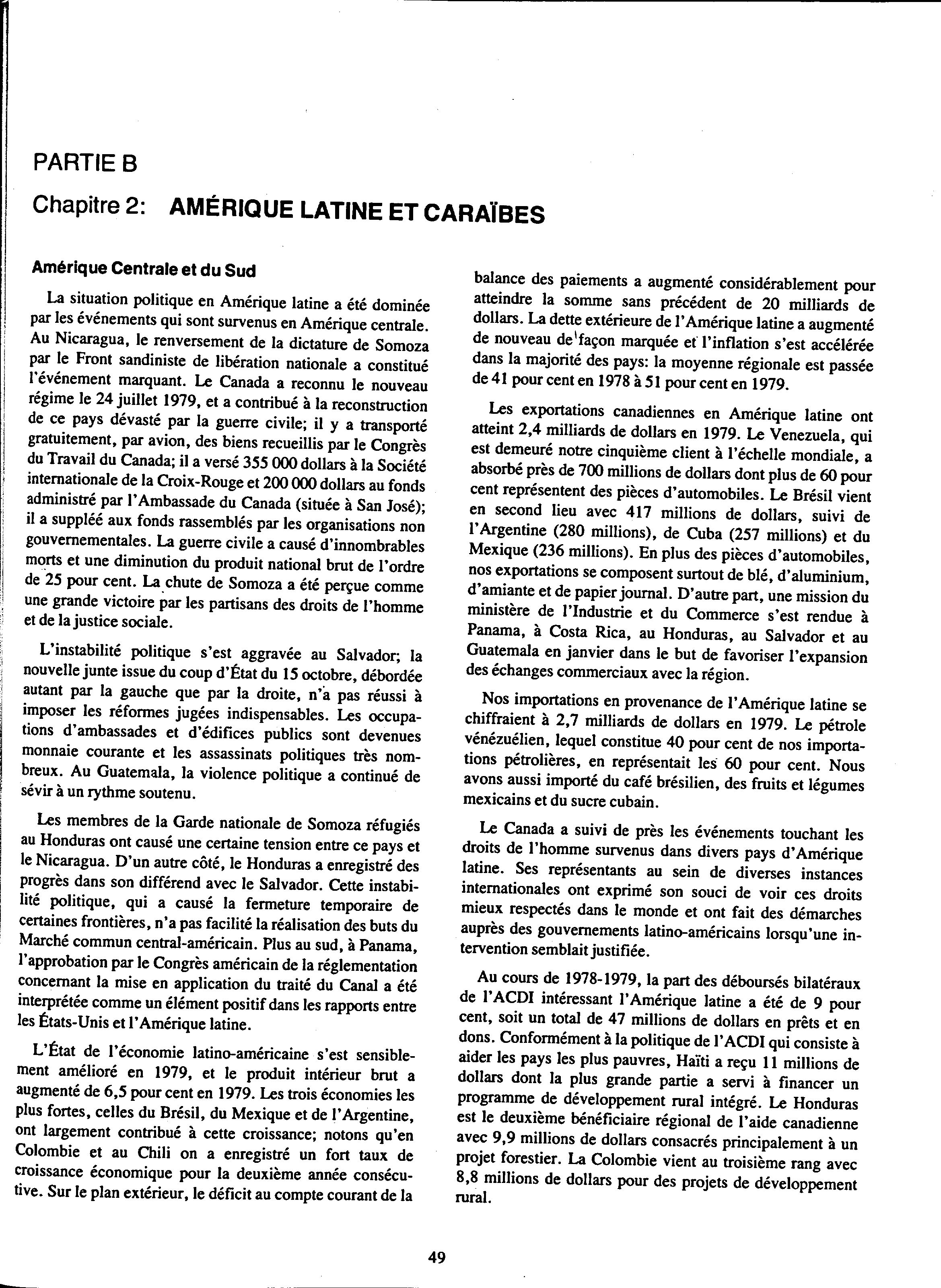 PARTIE B

Chapitre 2: AMÉRIQUE LATINE ET CARAÏBES

Amérique Centrale et du Sud

La situation politique en Amérique latine a été dominée par les événements qui sont survenus en Amérique centrale. Au Nicaragua, le renversement de la dictature de Somoza par le Front sandiniste de libération nationale a constitué l'événement marquant. Le Canada a reconnu le nouveau régime le 24 juillet 1979, et a contribué à la reconstruction de ce pays dévasté par la guerre civile; il y a transporté gratuitement, par avion, des biens recueillis par le Congrès du Travail du Canada; il a versé 355 000 dollars à la Société internationale de la Croix-Rouge et 200 000 dollars au fonds administré par l'Ambassade du Canada (située à San José); il a suppléé aux fonds rassemblés par les organisations non gouvernementales. La guerre civile a causé d'innombrables morts et une diminution du produit national brut de l'ordre de 25 pour cent. La chute de Somoza a été perçue comme une grande victoire par les partisans des droits de l'homme et de la justice sociale.

L'instabilité politique s'est aggravée au Salvador; la nouvelle junte issue du coup d'État du 15 octobre, débordée autant par la gauche que par la droite, n'a pas réussi à imposer les réformes jugées indispensables. Les occupations d'ambassades et d'édifices publics sont devenues monnaie courante et les assassinats politiques très nombreux. Au Guatemala, la violence politique a continué de sévir à un rythme soutenu.

Les membres de la Garde nationale de Somoza réfugiés au Honduras ont causé une certaine tension entre ce pays et le Nicaragua. D'un autre côté, le Honduras a enregistré des progrès dans son différend avec le Salvador. Cette instabilité politique, qui a causé la fermeture temporaire de certaines frontières, n'a pas facilité la réalisation des buts du Marché commun central-américain. Plus au sud, à Panama, l'approbation par le Congrès américain de la réglementation concernant la mise en application du traité du Canal a été interprétée comme un élément positif dans les rapports entre les États-Unis et l'Amérique latine.

L'État de l'économie latino-américaine s'est sensiblement amélioré en 1979, et le produit intérieur brut a augmenté de 6,5 pour cent en 1979. Les trois économies les plus fortes, celles du Brésil, du Mexique et de l'Argentine, ont largement contribué à cette croissance; notons qu'en Colombie et au Chili on a enregistré un fort taux de croissance économique pour la deuxième année consécutive. Sur le plan extérieur, le déficit au compte courant de la balance des paiements a augmenté considérablement pour atteindre la somme sans précédent de 20 milliards de dollars. La dette extérieure de l'Amérique latine a augmenté de nouveau de façon marquée et l'inflation s'est accélérée dans la majorité des pays: la moyenne régionale est passée de 41 pour cent en 1978 à 51 pour cent en 1979.

Les exportations canadiennes en Amérique latine ont atteint 2,4 milliards de dollars en 1979. Le Venezuela, qui est demeuré notre cinquième client à l'échelle mondiale, a absorbé près de 700 millions de dollars dont plus de 60 pour cent représentent des pièces d'automobiles. Le Brésil vient en second lieu avec 417 millions de dollars, suivi de l'Argentine (280 millions), de Cuba (257 millions) et du Mexique (236 millions). En plus des pièces d'automobiles, nos exportations se composent surtout de blé, d'aluminium, d'amiante et de papier journal. D'autre part, une mission du ministère de l'Industrie et du Commerce s'est rendue à Panama, à Costa Rica, au Honduras, au Salvador et au Guatemala en janvier dans le but de favoriser l'expansion des échanges commerciaux avec la région.

Nos importations en provenance de l'Amérique latine se chiffraient à 2,7 milliards de dollars en 1979. Le pétrole vénézuélien, lequel constitue 40 pour cent de nos importations pétrolières, en représentait les 60 pour cent. Nous avons aussi importé du café brésilien, des fruits et légumes mexicains et du sucre cubain.

Le Canada a suivi de près les événements touchant les droits de l'homme survenus dans divers pays d'Amérique latine. Ses représentants au sein de diverses instances internationales ont exprimé son souci de voir ces droits mieux respectés dans le monde et ont fait des démarches auprès des gouvernements latino-américains lorsqu'une intervention semblait justifiée.

Au cours de 1978-1979, la part des déboursés bilatéraux de l'ACDI intéressant l'Amérique latine a été de 9 pour cent, soit un total de 47 millions de dollars en prêts et en dons. Conformément à la politique de l'ACDI qui consiste à aider les pays les plus pauvres, Haïti a reçu 11 millions de dollars dont la plus grande partie a servi à financer un programme de développement rural intégré. Le Honduras est le deuxième bénéficiaire régional de l'aide canadienne avec 9,9 millions de dollars consacrés principalement à un projet forestier. La Colombie vient au troisième rang avec 8,8 millions de dollars pour des projets de développement rural.

49